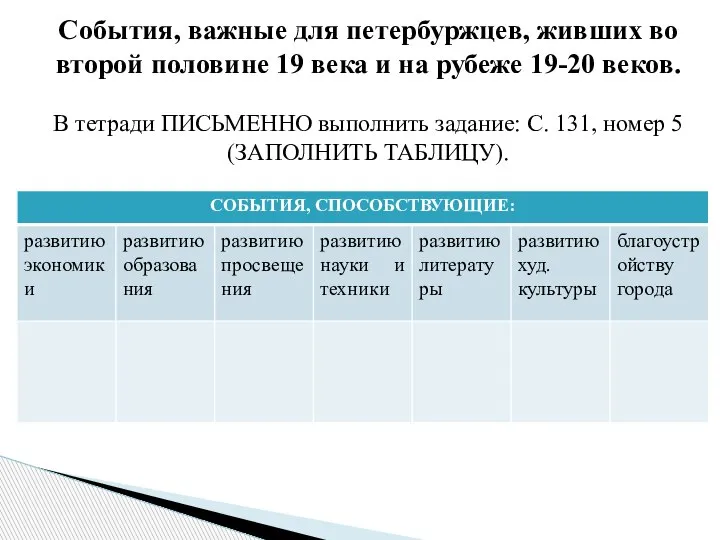 События, важные для петербуржцев, живших во второй половине 19 века и на рубеже 19-20 веков.

В тетради ПИСЬМЕННО выполнить задание: С. 131, номер 5 (ЗАПОЛНИТЬ ТАБЛИЦУ).

| СОБЫТИЯ, СПОСОБСТВУЮЩИЕ: | | | | | | |
|---|---|---|---|---|---|---|
| развитию экономики | развитию образования | развитию просвещения | развитию науки и техники | развитию литературы | развитию худ. культуры | благоустройству города |
| | | | | | | |